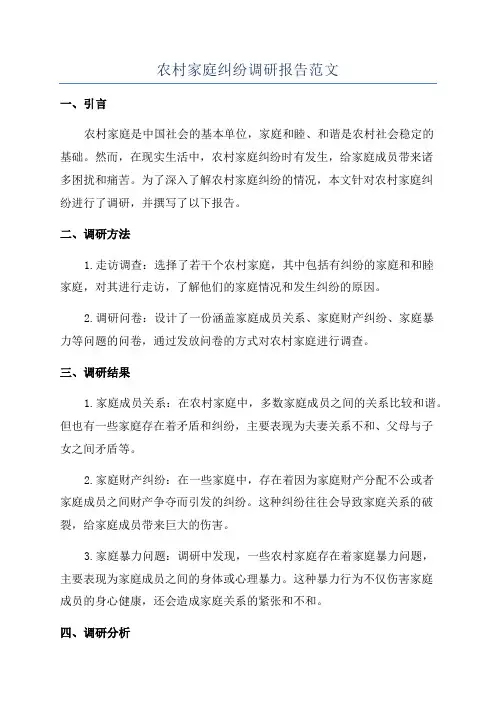 农村家庭纠纷调研报告范文

一、引言

农村家庭是中国社会的基本单位，家庭和睦、和谐是农村社会稳定的基础。然而，在现实生活中，农村家庭纠纷时有发生，给家庭成员带来诸多困扰和痛苦。为了深入了解农村家庭纠纷的情况，本文针对农村家庭纠纷进行了调研，并撰写了以下报告。

二、调研方法

1.走访调查：选择了若干个农村家庭，其中包括有纠纷的家庭和和睦家庭，对其进行走访，了解他们的家庭情况和发生纠纷的原因。

2.调研问卷：设计了一份涵盖家庭成员关系、家庭财产纠纷、家庭暴力等问题的问卷，通过发放问卷的方式对农村家庭进行调查。

三、调研结果

1.家庭成员关系：在农村家庭中，多数家庭成员之间的关系比较和谐。但也有一些家庭存在着矛盾和纠纷，主要表现为夫妻关系不和、父母与子女之间矛盾等。

2.家庭财产纠纷：在一些家庭中，存在着因为家庭财产分配不公或者家庭成员之间财产争夺而引发的纠纷。这种纠纷往往会导致家庭关系的破裂，给家庭成员带来巨大的伤害。

3.家庭暴力问题：调研中发现，一些农村家庭存在着家庭暴力问题，主要表现为家庭成员之间的身体或心理暴力。这种暴力行为不仅伤害家庭成员的身心健康，还会造成家庭关系的紧张和不和。

四、调研分析